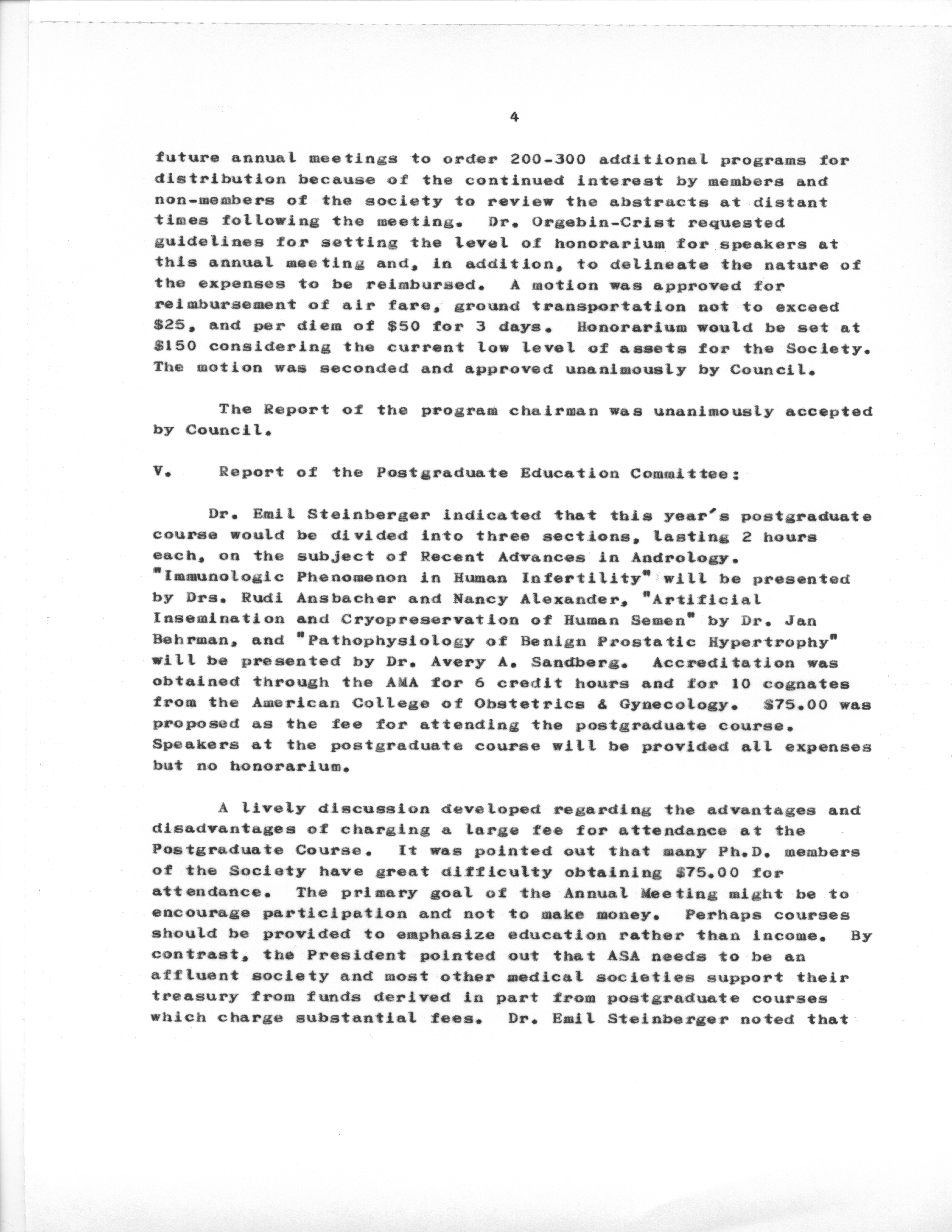 4

future annual meetings to order 200-300 additional programs for distribution because of the continued interest by members and non-members of the society to review the abstracts at distant times following the meeting. Dr. Orgebin-Crist requested guidelines for setting the level of honorarium for speakers at this annual meeting and, in addition, to delineate the nature of the expenses to be reimbursed. A motion was approved for reimbursement of air fare, ground transportation not to exceed \$25, and per diem of \$50 for 3 days. Honorarium would be set at \$150 considering the current low level of assets for the Society. The motion was seconded and approved unanimously by Council.

The Report of the program chairman was unanimously accepted by Council.

V. Report of the Postgraduate Education Committee:

Dr. Emil Steinberger indicated that this year's postgraduate course would be divided into three sections, lasting 2 hours each, on the subject of Recent Advances in Andrology. "Immunologic Phenomenon in Human Infertility" will be presented by Drs. Rudi Ansbacher and Nancy Alexander, "Artificial Insemination and Cryopreservation of Human Semen" by Dr. Jan Behrman, and "Pathophysiology of Benign Prostatic Hypertrophy" will be presented by Dr. Avery A. Sandberg. Accreditation was obtained through the AMA for 6 credit hours and for 10 cognates from the American College of Obstetrics & Gynecology. \$75.00 was proposed as the fee for attending the postgraduate course. Speakers at the postgraduate course will be provided all expenses but no honorarium.

A lively discussion developed regarding the advantages and disadvantages of charging a large fee for attendance at the Postgraduate Course. It was pointed out that many Ph.D. members of the Society have great difficulty obtaining \$75.00 for attendance. The primary goal of the Annual Meeting might be to encourage participation and not to make money. Perhaps courses should be provided to emphasize education rather than income. By contrast, the President pointed out that ASA needs to be an affluent society and most other medical societies support their treasury from funds derived in part from postgraduate courses which charge substantial fees. Dr. Emil Steinberger noted that